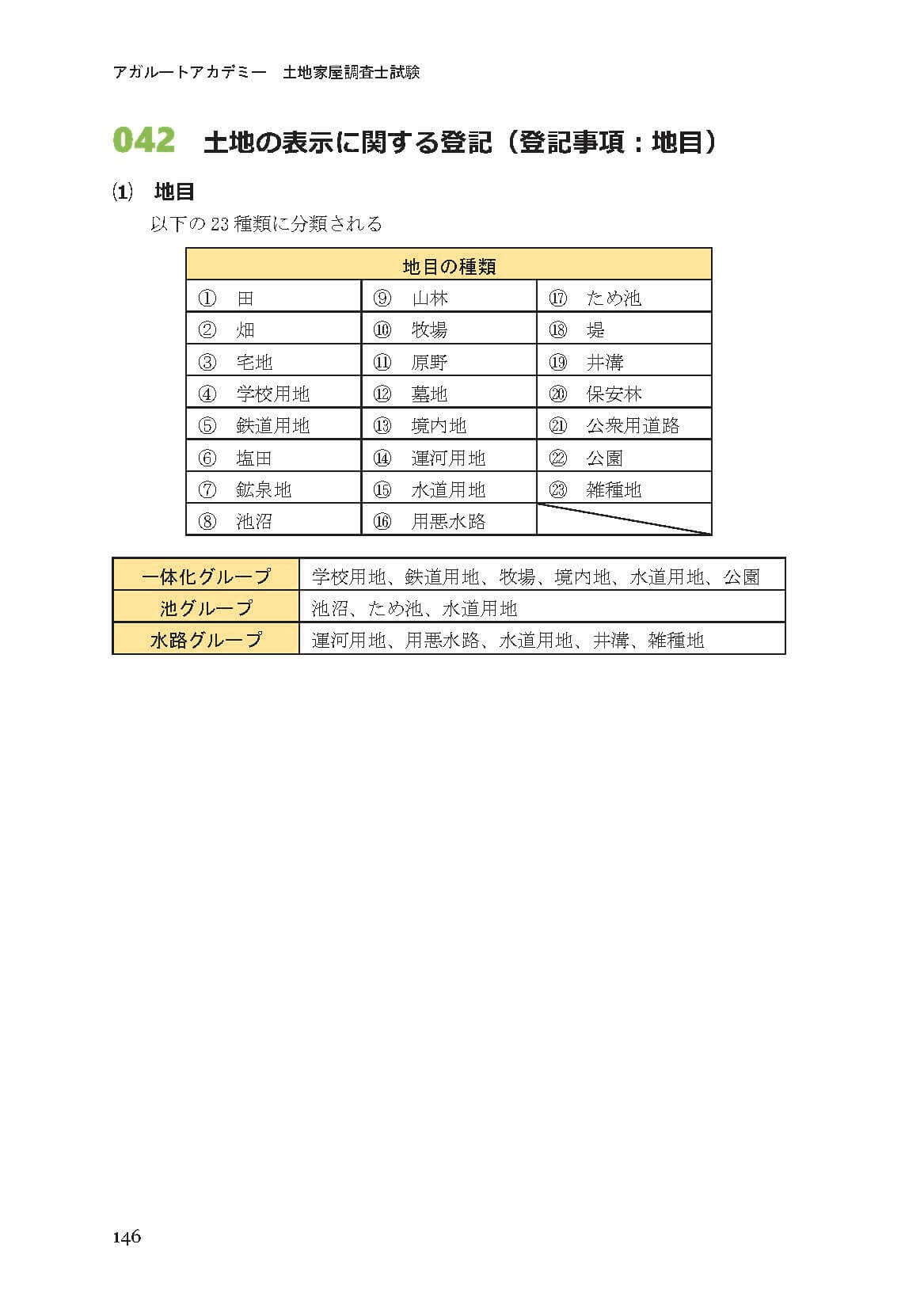 アガルートアカデミー　土地家屋調査士試験

042　土地の表示に関する登記（登記事項：地目）

⑴　地目

以下の23種類に分類される

| 地目の種類 | | |
|---|---|---|
| ①　田 | ⑨　山林 | ⑰　ため池 |
| ②　畑 | ⑩　牧場 | ⑱　堤 |
| ③　宅地 | ⑪　原野 | ⑲　井溝 |
| ④　学校用地 | ⑫　墓地 | ⑳　保安林 |
| ⑤　鉄道用地 | ⑬　境内地 | ㉑　公衆用道路 |
| ⑥　塩田 | ⑭　運河用地 | ㉒　公園 |
| ⑦　鉱泉地 | ⑮　水道用地 | ㉓　雑種地 |
| ⑧　池沼 | ⑯　用悪水路 | |

| 一体化グループ | 学校用地、鉄道用地、牧場、境内地、水道用地、公園 |
|---|---|
| 池グループ | 池沼、ため池、水道用地 |
| 水路グループ | 運河用地、用悪水路、水道用地、井溝、雑種地 |

146